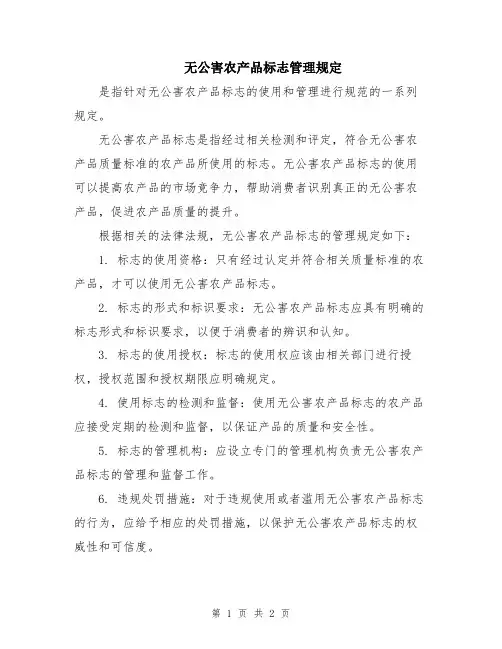 无公害农产品标志管理规定

是指针对无公害农产品标志的使用和管理进行规范的一系列规定。

无公害农产品标志是指经过相关检测和评定，符合无公害农产品质量标准的农产品所使用的标志。无公害农产品标志的使用可以提高农产品的市场竞争力，帮助消费者识别真正的无公害农产品，促进农产品质量的提升。

根据相关的法律法规，无公害农产品标志的管理规定如下：

1. 标志的使用资格：只有经过认定并符合相关质量标准的农产品，才可以使用无公害农产品标志。

2. 标志的形式和标识要求：无公害农产品标志应具有明确的标志形式和标识要求，以便于消费者的辨识和认知。

3. 标志的使用授权：标志的使用权应该由相关部门进行授权，授权范围和授权期限应明确规定。

4. 使用标志的检测和监督：使用无公害农产品标志的农产品应接受定期的检测和监督，以保证产品的质量和安全性。

5. 标志的管理机构：应设立专门的管理机构负责无公害农产品标志的管理和监督工作。

6. 违规处罚措施：对于违规使用或者滥用无公害农产品标志的行为，应给予相应的处罚措施，以保护无公害农产品标志的权威性和可信度。

第 1 页 共 2 页